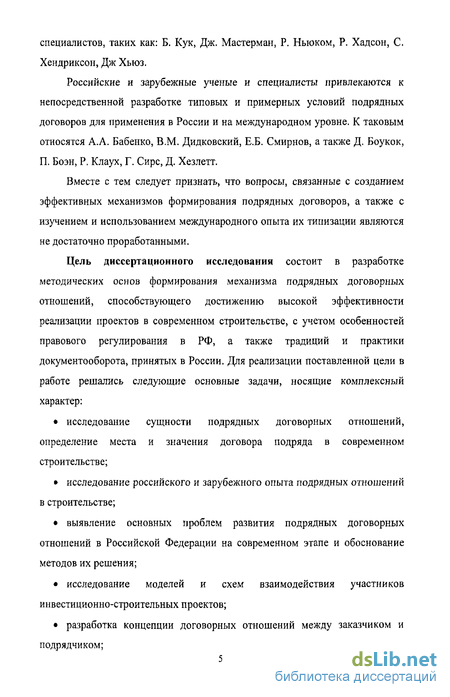 специалистов, таких как: Б. Кук, Дж. Мастерман, Р. Ньюком, Р. Хадсон, С. Хендриксон, Дж Хьюз.

Российские и зарубежные ученые и специалисты привлекаются к непосредственной разработке типовых и примерных условий подрядных договоров для применения в России и на международном уровне. К таковым относятся А.А. Бабенко, В.М. Дидковский, Е.Б. Смирнов, а также Д. Боукок, П. Боэн, Р. Клаух, Г. Сирс, Д. Хезлетт.

Вместе с тем следует признать, что вопросы, связанные с созданием эффективных механизмов формирования подрядных договоров, а также с изучением и использованием международного опыта их типизации являются не достаточно проработанными.

Цель диссертационного исследования состоит в разработке методических основ формирования механизма подрядных договорных отношений, способствующего достижению высокой эффективности реализации проектов в современном строительстве, с учетом особенностей правового регулирования в РФ, а также традиций и практики документооборота, принятых в России. Для реализации поставленной цели в работе решались следующие основные задачи, носящие комплексный характер:

• исследование сущности подрядных договорных отношений, определение места и значения договора подряда в современном строительстве;

• исследование российского и зарубежного опыта подрядных отношений в строительстве;

• выявление основных проблем развития подрядных договорных отношений в Российской Федерации на современном этапе и обоснование методов их решения;

• исследование моделей и схем взаимодействия участников инвестиционно-строительных проектов;

• разработка концепции договорных отношений между заказчиком и подрядчиком;

5

dsLib.net
библиотека диссертаций